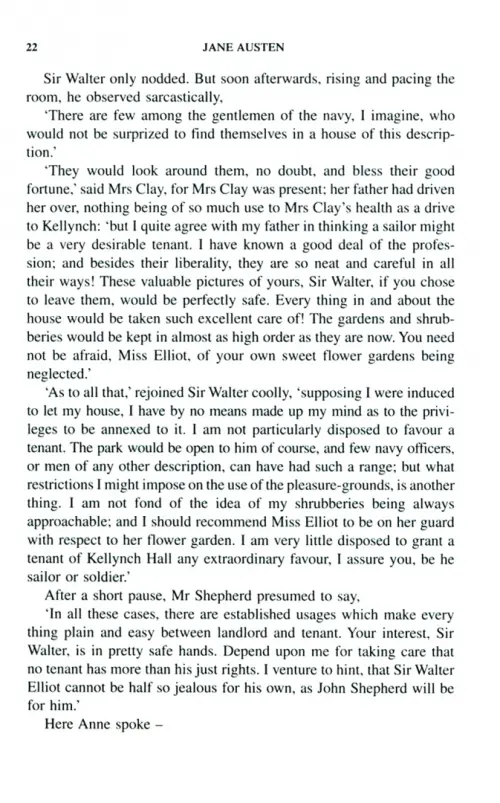 22 JANE AUSTEN

Sir Walter only nodded. But soon afterwards, rising and pacing the room, he observed sarcastically,

'There are few among the gentlemen of the navy, I imagine, who would not be surprized to find themselves in a house of this description.'

'They would look around them, no doubt, and bless their good fortune,' said Mrs Clay, for Mrs Clay was present; her father had driven her over, nothing being of so much use to Mrs Clay's health as a drive to Kellynch: 'but I quite agree with my father in thinking a sailor might be a very desirable tenant. I have known a good deal of the profession; and besides their liberality, they are so neat and careful in all their ways! These valuable pictures of yours, Sir Walter, if you chose to leave them, would be perfectly safe. Every thing in and about the house would be taken such excellent care of! The gardens and shrubberies would be kept in almost as high order as they are now. You need not be afraid, Miss Elliot, of your own sweet flower gardens being neglected.'

'As to all that,' rejoined Sir Walter coolly, 'supposing I were induced to let my house, I have by no means made up my mind as to the privileges to be annexed to it. I am not particularly disposed to favour a tenant. The park would be open to him of course, and few navy officers, or men of any other description, can have had such a range; but what restrictions I might impose on the use of the pleasure-grounds, is another thing. I am not fond of the idea of my shrubberies being always approachable; and I should recommend Miss Elliot to be on her guard with respect to her flower garden. I am very little disposed to grant a tenant of Kellynch Hall any extraordinary favour, I assure you, be he sailor or soldier.'

After a short pause, Mr Shepherd presumed to say,

'In all these cases, there are established usages which make every thing plain and easy between landlord and tenant. Your interest, Sir Walter, is in pretty safe hands. Depend upon me for taking care that no tenant has more than his just rights. I venture to hint, that Sir Walter Elliot cannot be half so jealous for his own, as John Shepherd will be for him.'

Here Anne spoke –